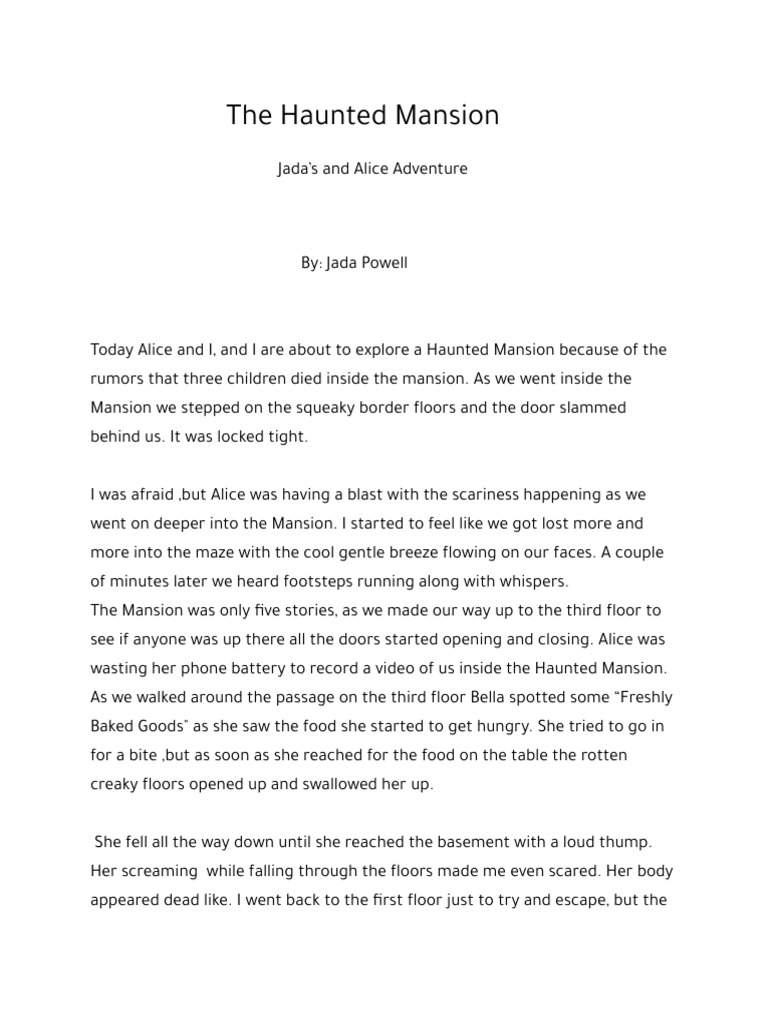 The Haunted Mansion

Jada's and Alice Adventure

By: Jada Powell

Today Alice and I, and I are about to explore a Haunted Mansion because of the rumors that three children died inside the mansion. As we went inside the Mansion we stepped on the squeaky border floors and the door slammed behind us. It was locked tight.

I was afraid ,but Alice was having a blast with the scariness happening as we went on deeper into the Mansion. I started to feel like we got lost more and more into the maze with the cool gentle breeze flowing on our faces. A couple of minutes later we heard footsteps running along with whispers.
The Mansion was only five stories, as we made our way up to the third floor to see if anyone was up there all the doors started opening and closing. Alice was wasting her phone battery to record a video of us inside the Haunted Mansion. As we walked around the passage on the third floor Bella spotted some "Freshly Baked Goods" as she saw the food she started to get hungry. She tried to go in for a bite ,but as soon as she reached for the food on the table the rotten creaky floors opened up and swallowed her up.

She fell all the way down until she reached the basement with a loud thump. Her screaming while falling through the floors made me even scared. Her body appeared dead like. I went back to the first floor just to try and escape, but the